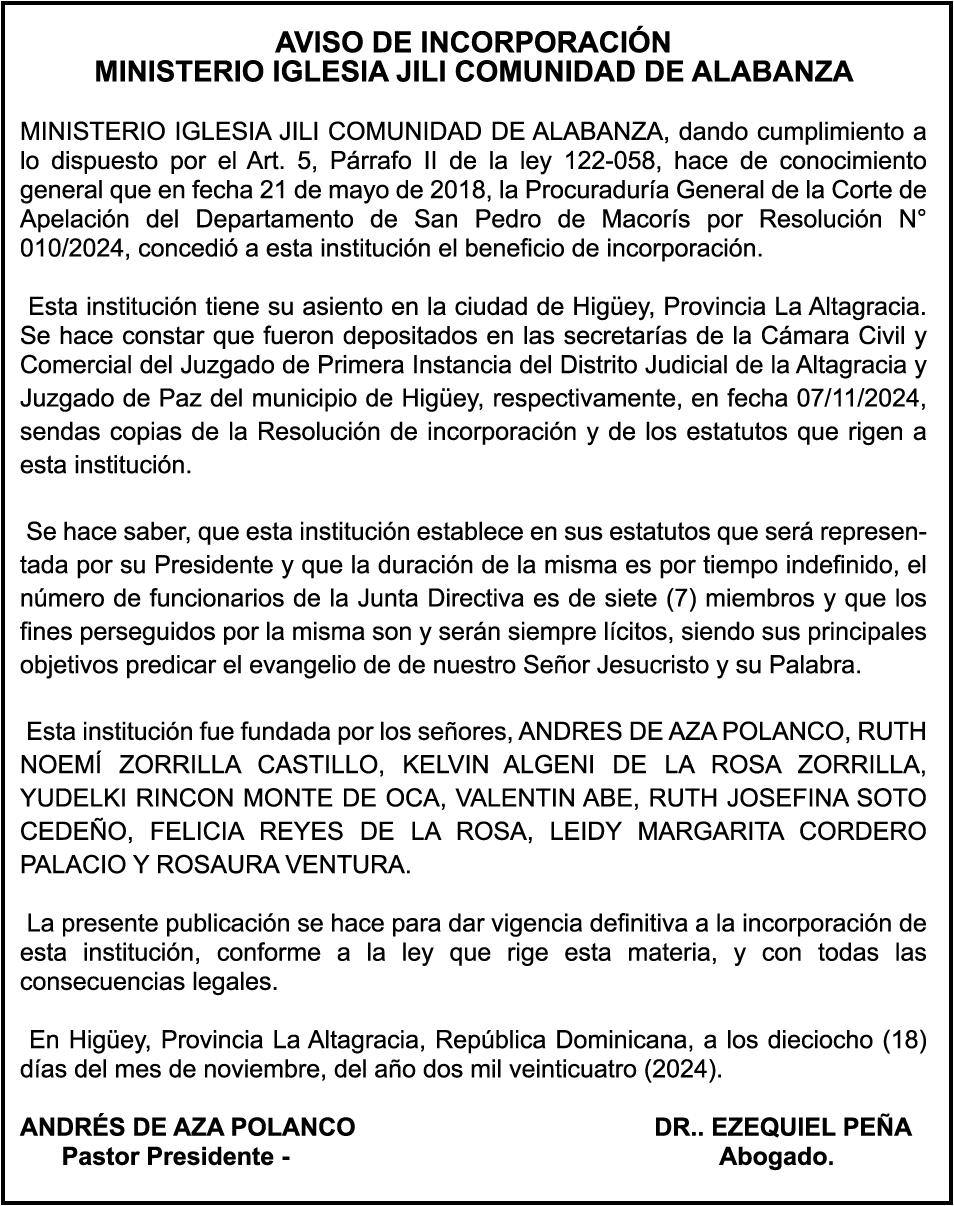 AVISO DE INCORPORACIÓN
MINISTERIO IGLESIA JILI COMUNIDAD DE ALABANZA

MINISTERIO IGLESIA JILI COMUNIDAD DE ALABANZA, dando cumplimiento a lo dispuesto por el Art. 5, Párrafo II de la ley 122-058, hace de conocimiento general que en fecha 21 de mayo de 2018, la Procuraduría General de la Corte de Apelación del Departamento de San Pedro de Macorís por Resolución N° 010/2024, concedió a esta institución el beneficio de incorporación.

Esta institución tiene su asiento en la ciudad de Higüey, Provincia La Altagracia. Se hace constar que fueron depositados en las secretarías de la Cámara Civil y Comercial del Juzgado de Primera Instancia del Distrito Judicial de la Altagracia y Juzgado de Paz del municipio de Higüey, respectivamente, en fecha 07/11/2024, sendas copias de la Resolución de incorporación y de los estatutos que rigen a esta institución.

Se hace saber, que esta institución establece en sus estatutos que será representada por su Presidente y que la duración de la misma es por tiempo indefinido, el número de funcionarios de la Junta Directiva es de siete (7) miembros y que los fines perseguidos por la misma son y serán siempre lícitos, siendo sus principales objetivos predicar el evangelio de de nuestro Señor Jesucristo y su Palabra.

Esta institución fue fundada por los señores, ANDRES DE AZA POLANCO, RUTH NOEMÍ ZORRILLA CASTILLO, KELVIN ALGENI DE LA ROSA ZORRILLA, YUDELKI RINCON MONTE DE OCA, VALENTIN ABE, RUTH JOSEFINA SOTO CEDEÑO, FELICIA REYES DE LA ROSA, LEIDY MARGARITA CORDERO PALACIO Y ROSAURA VENTURA.

La presente publicación se hace para dar vigencia definitiva a la incorporación de esta institución, conforme a la ley que rige esta materia, y con todas las consecuencias legales.

En Higüey, Provincia La Altagracia, República Dominicana, a los dieciocho (18) días del mes de noviembre, del año dos mil veinticuatro (2024).

ANDRÉS DE AZA POLANCO
Pastor Presidente -

DR.. EZEQUIEL PEÑA
Abogado.